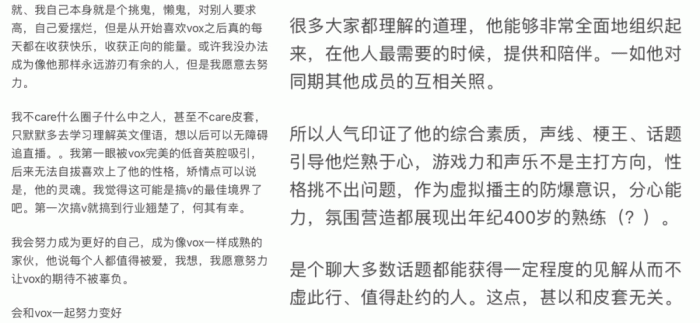 就、我自己本身就是个挑鬼，懒鬼，对别人要求高，自己爱摆烂，但是从开始喜欢vox之后真的每天都在收获快乐，收获正向的能量。或许我没办法成为像他那样永远游刃有余的人，但是我愿意去努力。

我不care什么圈子什么中之人，甚至不care皮套，只默默多去学习理解英文俚语，想以后可以无障碍追直播。。我第一眼被vox完美的低音英腔吸引，后来无法自拔喜欢上了他的性格，矫情点可以说是，他的灵魂。我觉得这可能是搞v的最佳境界了吧。第一次搞v就搞到行业翘楚了，何其有幸。

我会努力成为更好的自己，成为像vox一样成熟的家伙，他说每个人都值得被爱，我想，我愿意努力让vox的期待不被辜负。

会和vox一起努力变好

很多大家都理解的道理，他能够非常全面地组织起来，在他人最需要的时候，提供和陪伴。一如他对同期其他成员的互相关照。

所以人气印证了他的综合素质，声线、梗王、话题引导他烂熟于心，游戏力和声乐不是主打方向，性格挑不出问题，作为虚拟播主的防爆意识，分心能力，氛围营造都展现出年纪400岁的熟练（？）。

是个聊大多数话题都能获得一定程度的见解从而不虚此行、值得赴约的人。这点，甚以和皮套无关。